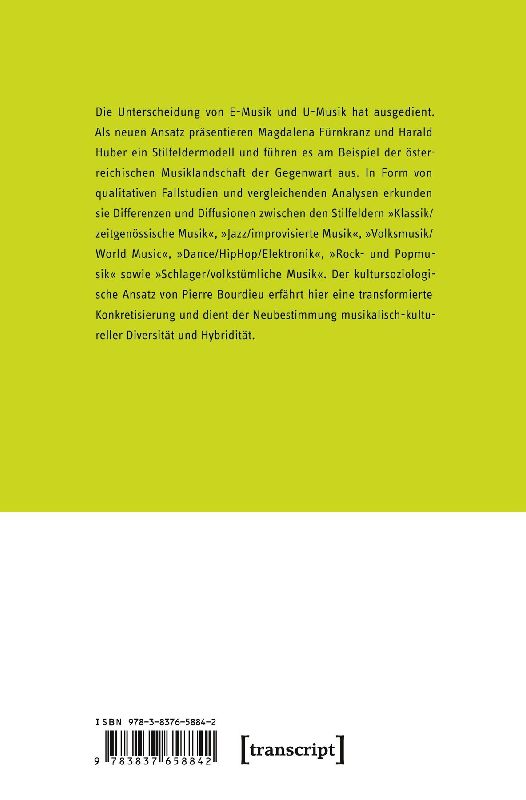 Die Unterscheidung von E-Musik und U-Musik hat ausgedient. Als neuen Ansatz präsentieren Magdalena Fürnkranz und Harald Huber ein Stilfeldermodell und führen es am Beispiel der österreichischen Musiklandschaft der Gegenwart aus. In Form von qualitativen Fallstudien und vergleichenden Analysen erkunden sie Differenzen und Diffusionen zwischen den Stilfeldern »Klassik/zeitgenössische Musik«, »Jazz/improvisierte Musik«, »Volksmusik/World Music«, »Dance/HipHop/Elektronik«, »Rock- und Popmusik« sowie »Schlager/volkstümliche Musik«. Der kultursoziologische Ansatz von Pierre Bourdieu erfährt hier eine transformierte Konkretisierung und dient der Neubestimmung musikalisch-kultureller Diversität und Hybridität.

ISBN 978-3-8376-5884-2

9 783837 658842

[transcript]